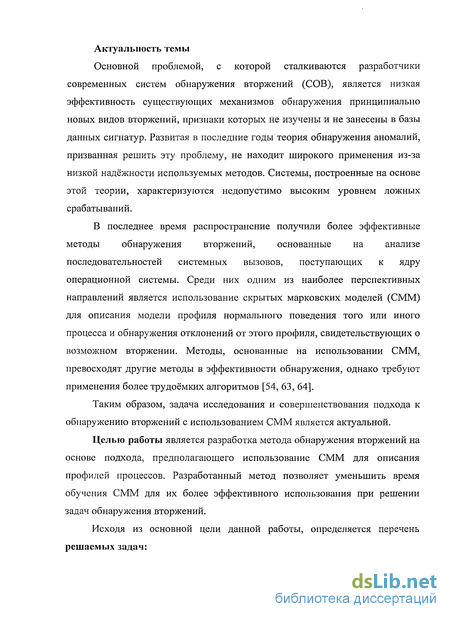 Актуальность темы

Основной проблемой, с которой сталкиваются разработчики современных систем обнаружения вторжений (СОВ), является низкая эффективность существующих механизмов обнаружения принципиально новых видов вторжений, признаки которых не изучены и не занесены в базы данных сигнатур. Развитая в последние годы теория обнаружения аномалий, призванная решить эту проблему, не находит широкого применения из-за низкой надёжности используемых методов. Системы, построенные на основе этой теории, характеризуются недопустимо высоким уровнем ложных срабатываний.

В последнее время распространение получили более эффективные методы обнаружения вторжений, основанные на анализе последовательностей системных вызовов, поступающих к ядру операционной системы. Среди них одним из наиболее перспективных направлений является использование скрытых марковских моделей (СММ) для описания модели профиля нормального поведения того или иного процесса и обнаружения отклонений от этого профиля, свидетельствующих о возможном вторжении. Методы, основанные на использовании СММ, превосходят другие методы в эффективности обнаружения, однако требуют применения более трудоёмких алгоритмов [54, 63, 64].

Таким образом, задача исследования и совершенствования подхода к обнаружению вторжений с использованием СММ является актуальной.

Целью работы является разработка метода обнаружения вторжений на основе подхода, предполагающего использование СММ для описания профилей процессов. Разработанный метод позволяет уменьшить время обучения СММ для их более эффективного использования при решении задач обнаружения вторжений.

Исходя из основной цели данной работы, определяется перечень решаемых задач:

dsLib.net
библиотека диссертаций